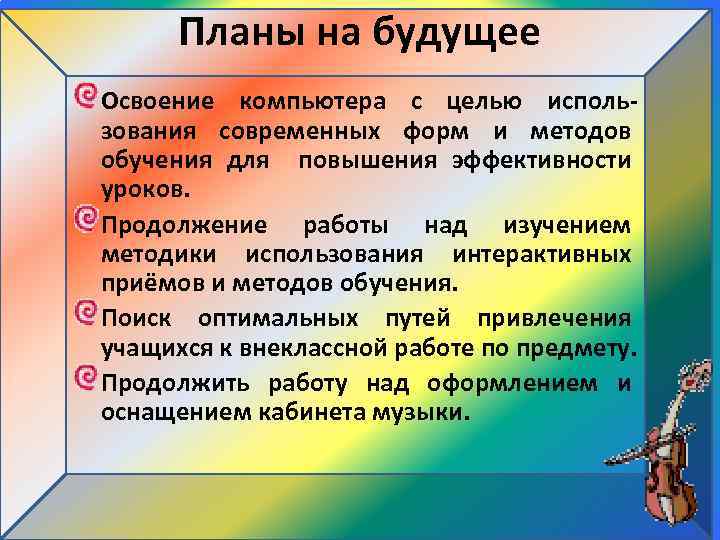 Планы на будущее

Освоение компьютера с целью использования современных форм и методов обучения для повышения эффективности уроков.

Продолжение работы над изучением методики использования интерактивных приёмов и методов обучения.

Поиск оптимальных путей привлечения учащихся к внеклассной работе по предмету.

Продолжить работу над оформлением и оснащением кабинета музыки.